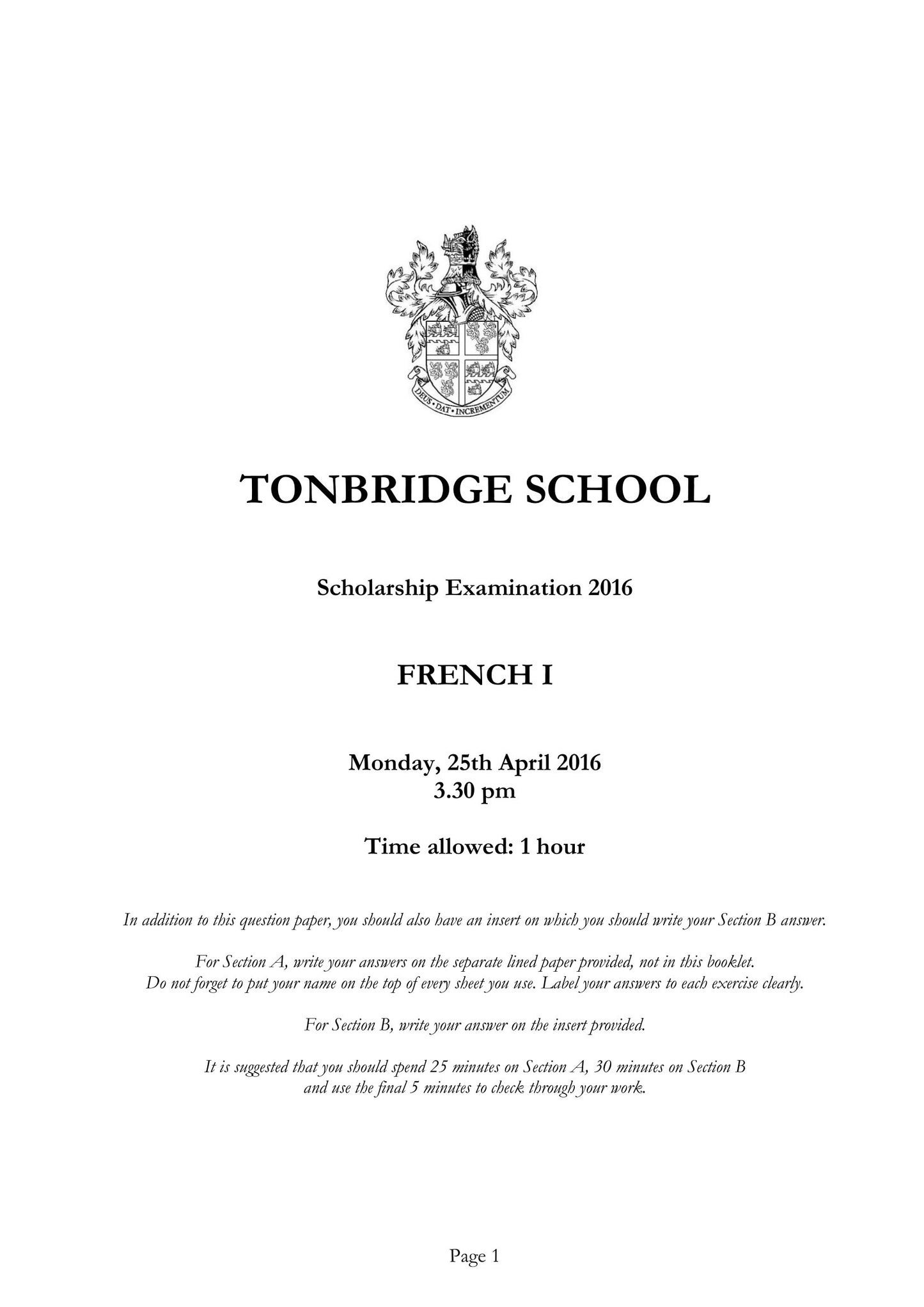 DEUS · DAT · INCREMENTUM

TONBRIDGE SCHOOL

Scholarship Examination 2016

FRENCH I

Monday, 25th April 2016
3.30 pm

Time allowed: 1 hour

In addition to this question paper, you should also have an insert on which you should write your Section B answer.

For Section A, write your answers on the separate lined paper provided, not in this booklet.
Do not forget to put your name on the top of every sheet you use. Label your answers to each exercise clearly.

For Section B, write your answer on the insert provided.

It is suggested that you should spend 25 minutes on Section A, 30 minutes on Section B and use the final 5 minutes to check through your work.

Page 1